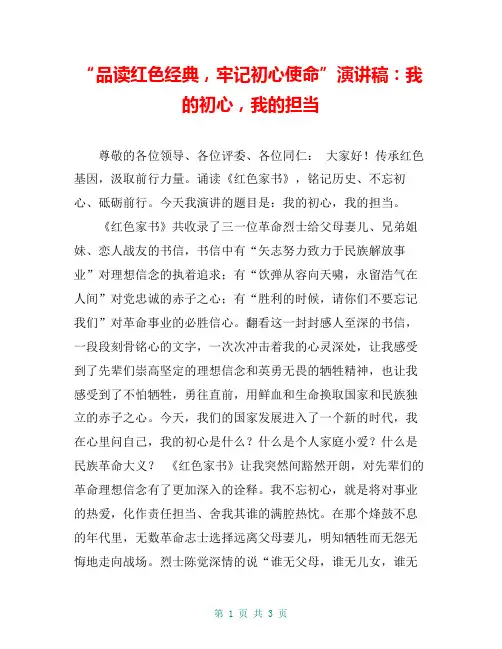 “品读红色经典，牢记初心使命”演讲稿：我的初心，我的担当

尊敬的各位领导、各位评委、各位同仁： 大家好！传承红色基因，汲取前行力量。诵读《红色家书》，铭记历史、不忘初心、砥砺前行。今天我演讲的题目是：我的初心，我的担当。

《红色家书》共收录了三一位革命烈士给父母妻儿、兄弟姐妹、恋人战友的书信，书信中有“矢志努力致力于民族解放事业”对理想信念的执着追求；有“饮弹从容向天啸，永留浩气在人间”对党忠诚的赤子之心；有“胜利的时候，请你们不要忘记我们”对革命事业的必胜信心。翻看这一封封感人至深的书信，一段段刻骨铭心的文字，一次次冲击着我的心灵深处，让我感受到了先辈们崇高坚定的理想信念和英勇无畏的牺牲精神，也让我感受到了不怕牺牲，勇往直前，用鲜血和生命换取国家和民族独立的赤子之心。今天，我们的国家发展进入了一个新的时代，我在心里问自己，我的初心是什么？什么是个人家庭小爱？什么是民族革命大义？ 《红色家书》让我突然间豁然开朗，对先辈们的革命理想信念有了更加深入的诠释。我不忘初心，就是将对事业的热爱，化作责任担当、舍我其谁的满腔热忱。在那个烽鼓不息的年代里，无数革命志士选择远离父母妻儿，明知牺牲而无怨无悔地走向战场。烈士陈觉深情的说“谁无父母，谁无儿女，谁无

第 1 页 共 3 页